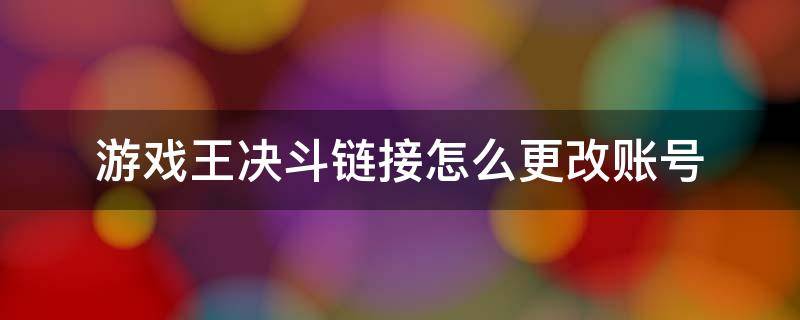 游戏王决斗链接怎么更改账号